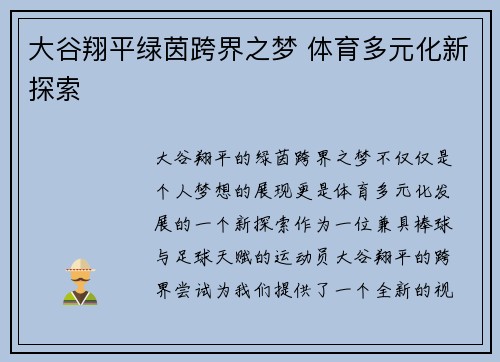 大谷翔平绿茵跨界之梦 体育多元化新探索

大谷翔平的绿茵跨界之梦不仅仅是个人梦想的展现更是体育多元化发展的一个新探索作为一位兼具棒球与足球天赋的运动员大谷翔平的跨界尝试为我们提供了一个全新的视